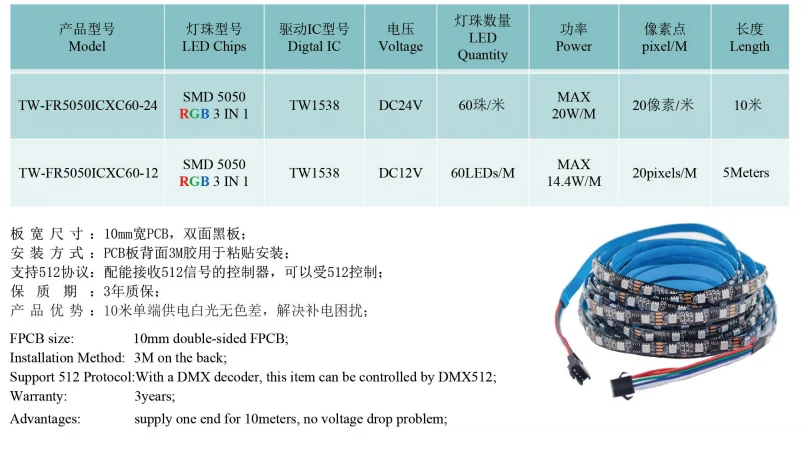 | 产品型号 Model | 灯珠型号 LED Chips | 驱动IC型号 Digtal IC | 电压 Voltage | 灯珠数量 LED Quantity | 功率 Power | 像素点 pixel/M | 长度 Length |
|---|---|---|---|---|---|---|---|
| TW-FR5050ICXC60-24 | SMD 5050 RGB 3 IN 1 | TW1538 | DC24V | 60珠/米 | MAX 20W/M | 20像素/米 | 10米 |
| TW-FR5050ICXC60-12 | SMD 5050 RGB 3 IN 1 | TW1538 | DC12V | 60LEDs/M | MAX 14.4W/M | 20pixels/M | 5Meters |

板宽尺寸：10mm宽PCB，双面黑板；
安装方式：PCB板背面3M胶用于粘贴安装；
支持512协议：配能接收512信号的控制器，可以受512控制；
保质期：3年质保；
产品优势：10米单端供电白光无色差，解决补电困扰；

FPCB size: 10mm double-sided FPCB;
Installation Method: 3M on the back;
Support 512 Protocol:With a DMX decoder, this item can be controlled by DMX512;
Warranty: 3years;
Advantages: supply one end for 10meters, no voltage drop problem;